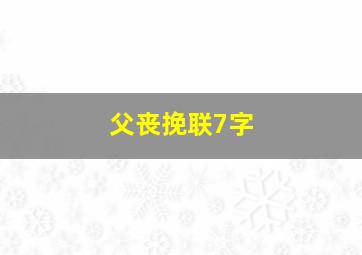 父丧挽联7字